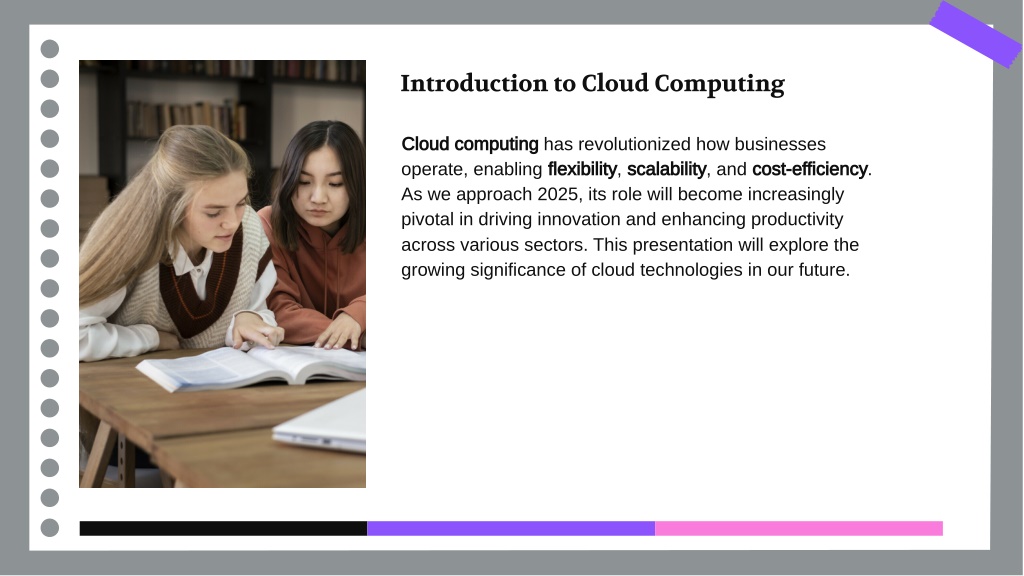 Introduction to Cloud Computing

Cloud computing has revolutionized how businesses operate, enabling flexibility, scalability, and cost-efficiency. As we approach 2025, its role will become increasingly pivotal in driving innovation and enhancing productivity across various sectors. This presentation will explore the growing significance of cloud technologies in our future.